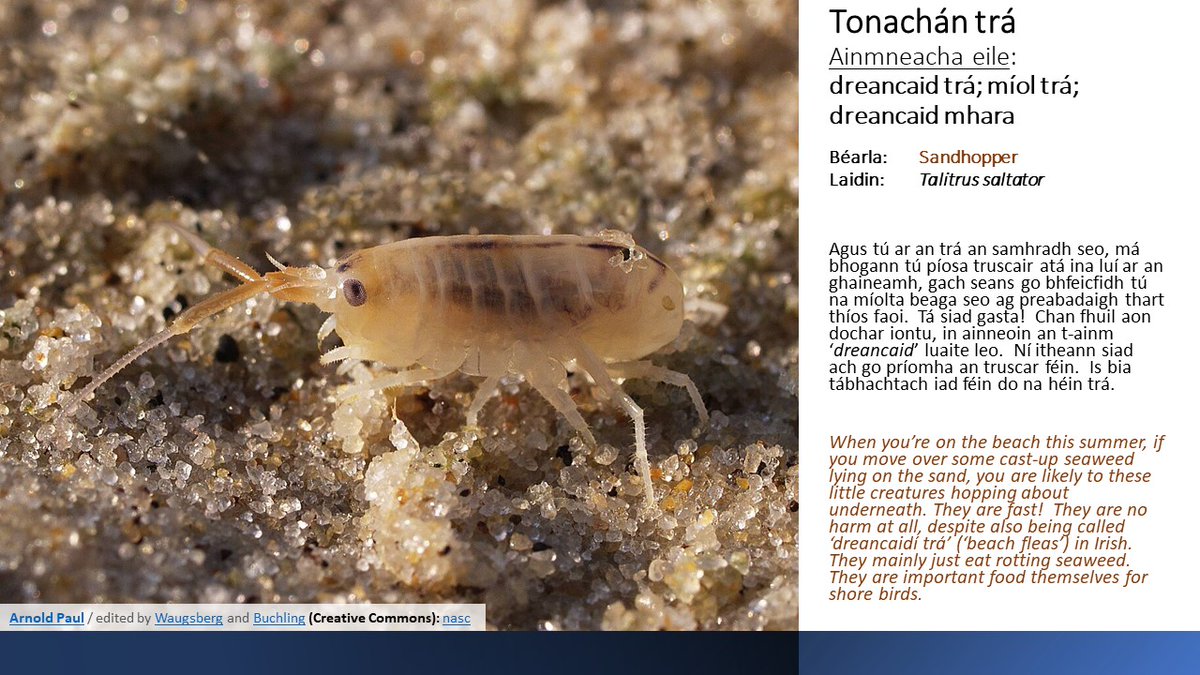 Tonachán trá

Ainmneacha eile:
dreancaid trá; míol trá;
dreancaid mhara

Béarla: Sandhopper
Laidin: Talitrus saltator

Agus tú ar an trá an samhradh seo, má bhogann tú píosa truscair atá ina luí ar an ghaineamh, gach seans go bhfeicfidh tú na míolta beaga seo ag preabadaigh thart thíos faoi. Tá siad gasta! Chan fhuil aon dochar iontu, in ainneoin an t-ainm 'dreancaid' luaite leo. Ní itheann siad ach go príomha an truscar féin. Is bia tábhachtach iad féin do na héin trá.

When you're on the beach this summer, if you move over some cast-up seaweed lying on the sand, you are likely to these little creatures hopping about underneath. They are fast! They are no harm at all, despite also being called 'dreancaidí trá' ('beach fleas') in Irish. They mainly just eat rotting seaweed. They are important food themselves for shore birds.

Arnold Paul / edited by Waugsberg and Buchling (Creative Commons): nasc